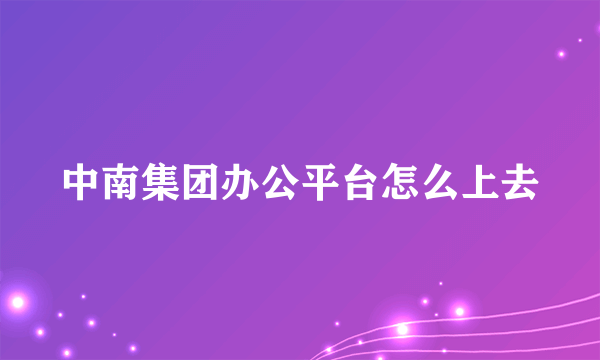 中南集团办公平台怎么上去